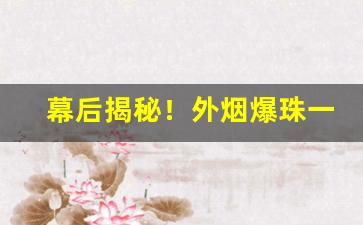 幕后揭秘！外烟爆珠一